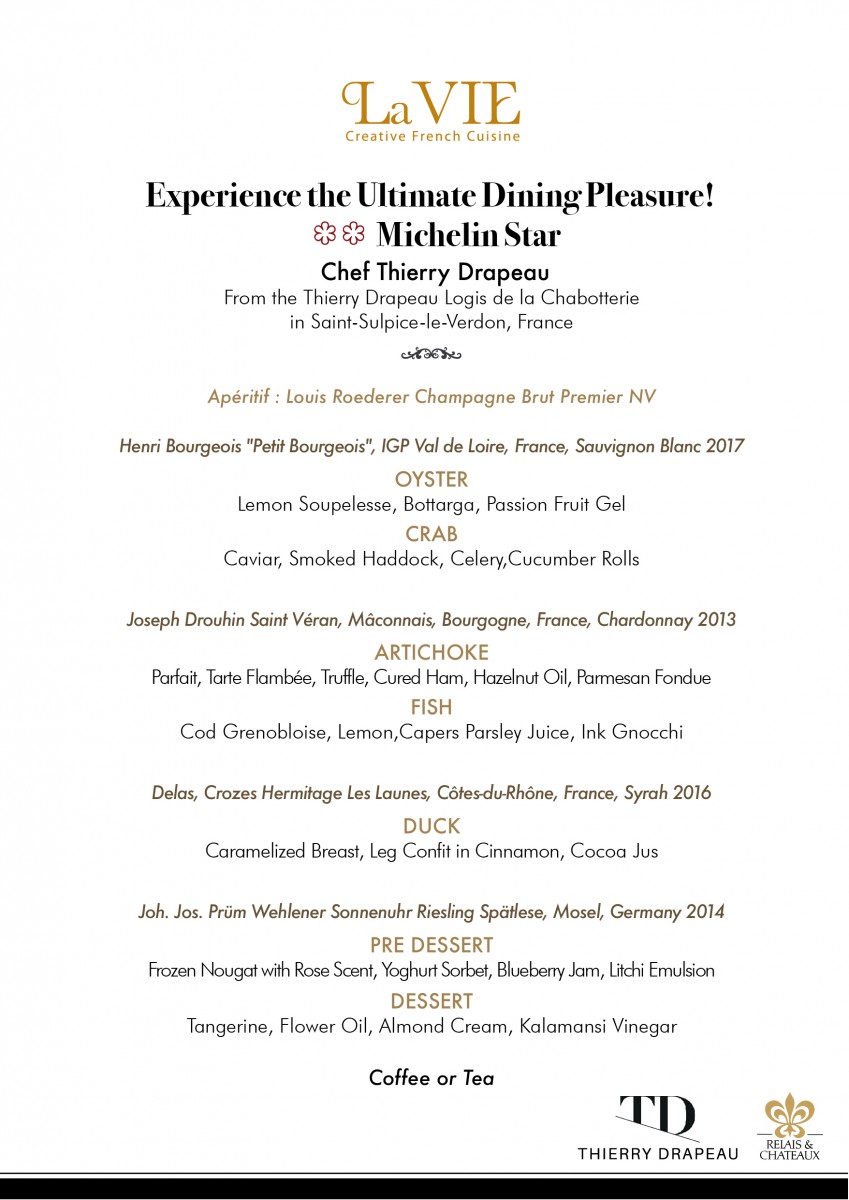 LaVIE
Creative French Cuisine

Experience the Ultimate Dining Pleasure!
Michelin Star
Chef Thierry Drapeau
From the Thierry Drapeau Logis de la Chabotterie in Saint-Sulpice-le-Verdon, France

Apéritif : Louis Roederer Champagne Brut Premier NV

Henri Bourgeois "Petit Bourgeois", IGP Val de Loire, France, Sauvignon Blanc 2017

OYSTER
Lemon Soupelesse, Bottarga, Passion Fruit Gel

CRAB
Caviar, Smoked Haddock, Celery,Cucumber Rolls

Joseph Drouhin Saint Véran, Mâconnais, Bourgogne, France, Chardonnay 2013

ARTICHOKE
Parfait, Tarte Flambée, Truffle, Cured Ham, Hazelnut Oil, Parmesan Fondue

FISH
Cod Grenobloise, Lemon,Capers Parsley Juice, Ink Gnocchi

Delas, Crozes Hermitage Les Launes, Côtes-du-Rhône, France, Syrah 2016

DUCK
Caramelized Breast, Leg Confit in Cinnamon, Cocoa Jus

Joh. Jos. Prüm Wehlener Sonnenuhr Riesling Spätlese, Mosel, Germany 2014

PRE DESSERT
Frozen Nougat with Rose Scent, Yoghurt Sorbet, Blueberry Jam, Litchi Emulsion

DESSERT
Tangerine, Flower Oil, Almond Cream, Kalamansi Vinegar

Coffee or Tea

TD
THIERRY DRAPEAU

RELAIS & CHATEAUX